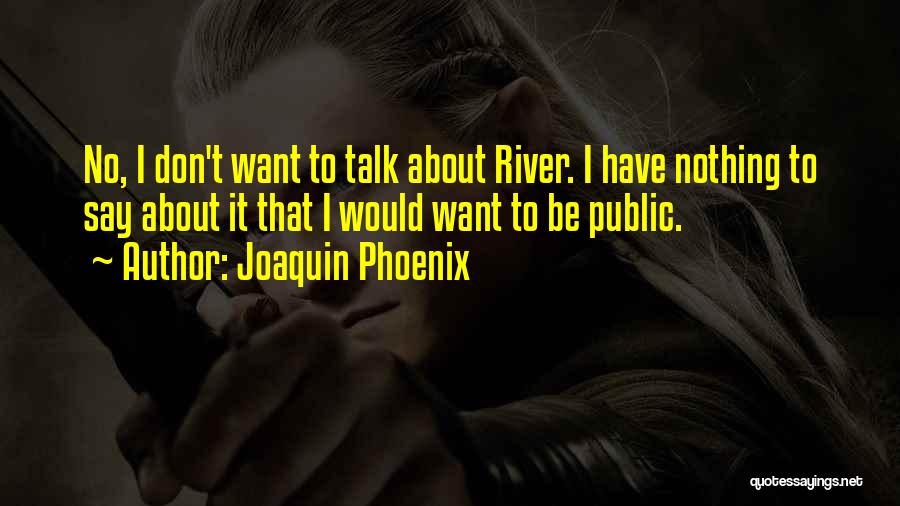 No, I don't want to talk about River. I have nothing to say about it that I would want to be public.
~ Author: Joaquin Phoenix

quotessayings.net